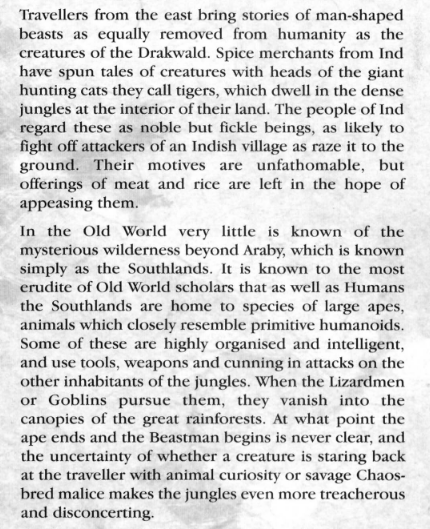 Travellers from the east bring stories of man-shaped beasts as equally removed from humanity as the creatures of the Drakwald. Spice merchants from Ind have spun tales of creatures with heads of the giant hunting cats they call tigers, which dwell in the dense jungles at the interior of their land. The people of Ind regard these as noble but fickle beings, as likely to fight off attackers of an Indish village as raze it to the ground. Their motives are unfathomable, but offerings of meat and rice are left in the hope of appeasing them.

In the Old World very little is known of the mysterious wilderness beyond Araby, which is known simply as the Southlands. It is known to the most erudite of Old World scholars that as well as Humans the Southlands are home to species of large apes, animals which closely resemble primitive humanoids. Some of these are highly organised and intelligent, and use tools, weapons and cunning in attacks on the other inhabitants of the jungles. When the Lizardmen or Goblins pursue them, they vanish into the canopies of the great rainforests. At what point the ape ends and the Beastman begins is never clear, and the uncertainty of whether a creature is staring back at the traveller with animal curiosity or savage Chaos-bred malice makes the jungles even more treacherous and disconcerting.